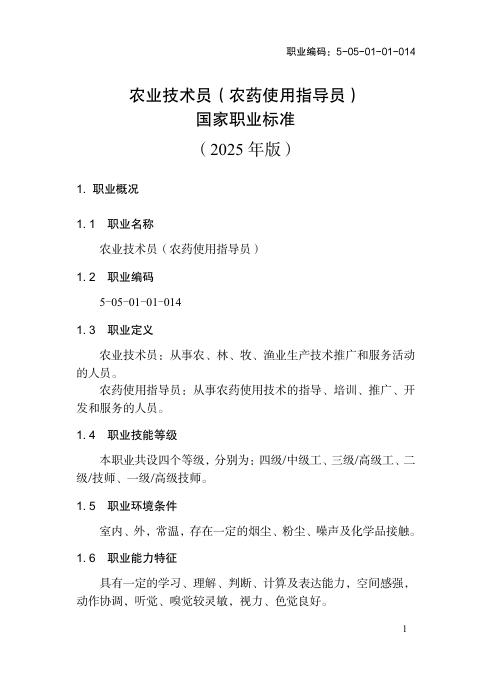 职业编码：5-05-01-01-014

农业技术员（农药使用指导员）
国家职业标准
（2025 年版）

1. 职业概况

1.1 职业名称

农业技术员（农药使用指导员）

1.2 职业编码

5-05-01-01-014

1.3 职业定义

农业技术员：从事农、林、牧、渔业生产技术推广和服务活动的人员。

农药使用指导员：从事农药使用技术的指导、培训、推广、开发和服务的人员。

1.4 职业技能等级

本职业共设四个等级，分别为：四级/中级工、三级/高级工、二级/技师、一级/高级技师。

1.5 职业环境条件

室内、外，常温，存在一定的烟尘、粉尘、噪声及化学品接触。

1.6 职业能力特征

具有一定的学习、理解、判断、计算及表达能力，空间感强，动作协调，听觉、嗅觉较灵敏，视力、色觉良好。

1